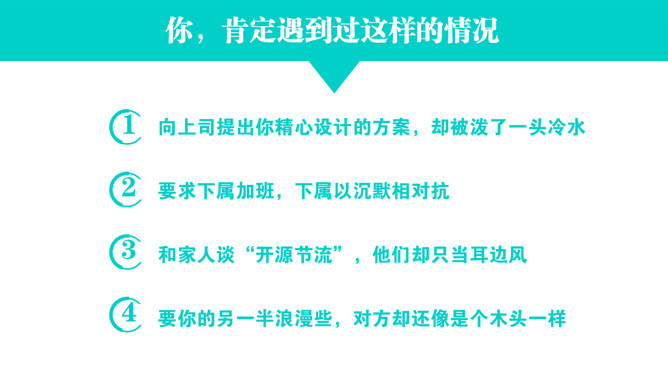 你，肯定遇到过这样的情况

1 向上司提出你精心设计的方案，却被泼了一头冷水

2 要求下属加班，下属以沉默相对抗

3 和家人谈“开源节流”，他们却只当耳边风

4 要你的另一半浪漫些，对方却还像是个木头一样